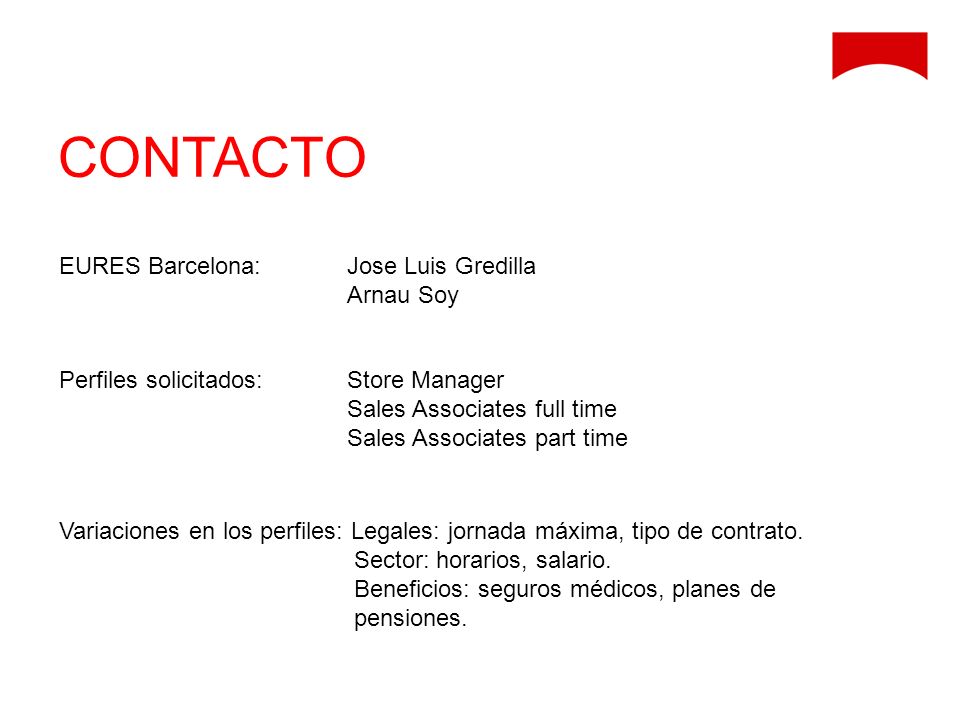 CONTACTO

EURES Barcelona: Jose Luis Gredilla
Arnau Soy

Perfiles solicitados: Store Manager
Sales Associates full time
Sales Associates part time

Variaciones en los perfiles: Legales: jornada máxima, tipo de contrato.
Sector: horarios, salario.
Beneficios: seguros médicos, planes de pensiones.